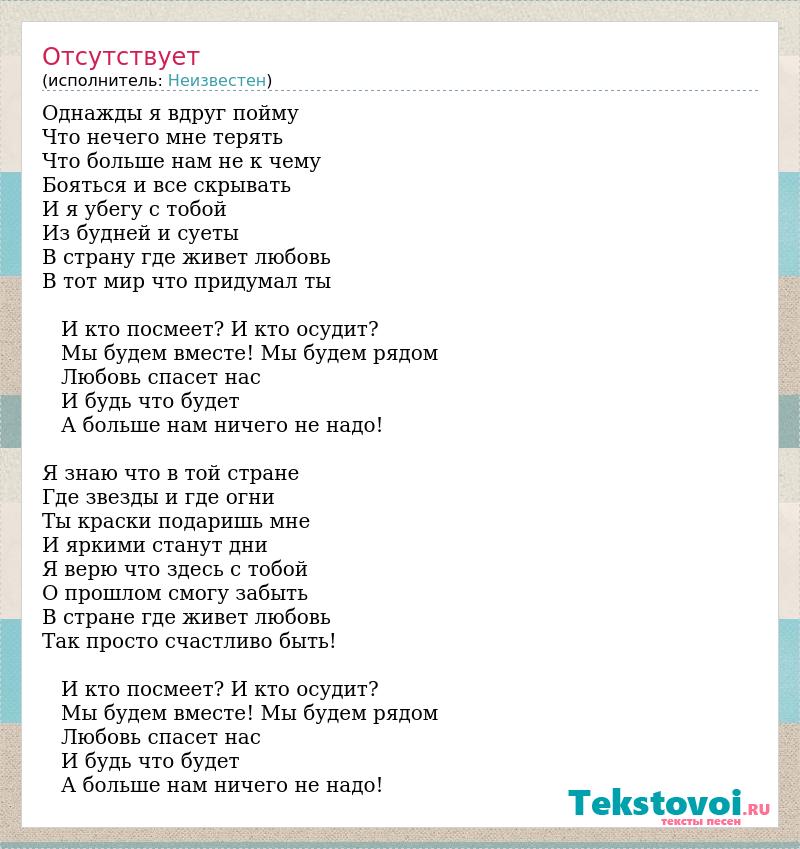 Отсутствует
(исполнитель: Неизвестен)

Однажды я вдруг пойму
Что нечего мне терять
Что больше нам не к чему
Бояться и все скрывать
И я убегу с тобой
Из будней и суеты
В страну где живет любовь
В тот мир что придумал ты

И кто посмеет? И кто осудит?
Мы будем вместе! Мы будем рядом
Любовь спасет нас
И будь что будет
А больше нам ничего не надо!

Я знаю что в той стране
Где звезды и где огни
Ты краски подаришь мне
И яркими станут дни
Я верю что здесь с тобой
О прошлом смогу забыть
В стране где живет любовь
Так просто счастливо быть!

И кто посмеет? И кто осудит?
Мы будем вместе! Мы будем рядом
Любовь спасет нас
И будь что будет
А больше нам ничего не надо!

Tekstovoi.RU
тексты песен